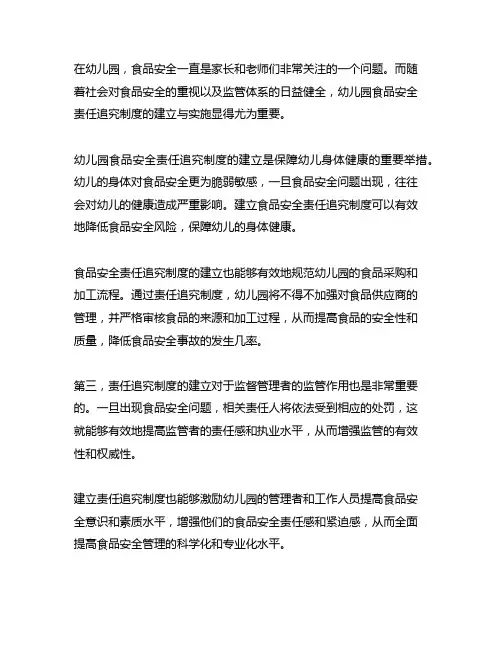 在幼儿园，食品安全一直是家长和老师们非常关注的一个问题。而随着社会对食品安全的重视以及监管体系的日益健全，幼儿园食品安全责任追究制度的建立与实施显得尤为重要。

幼儿园食品安全责任追究制度的建立是保障幼儿身体健康的重要举措。幼儿的身体对食品安全更为脆弱敏感，一旦食品安全问题出现，往往会对幼儿的健康造成严重影响。建立食品安全责任追究制度可以有效地降低食品安全风险，保障幼儿的身体健康。

食品安全责任追究制度的建立也能够有效地规范幼儿园的食品采购和加工流程。通过责任追究制度，幼儿园将不得不加强对食品供应商的管理，并严格审核食品的来源和加工过程，从而提高食品的安全性和质量，降低食品安全事故的发生几率。

第三，责任追究制度的建立对于监督管理者的监管作用也是非常重要的。一旦出现食品安全问题，相关责任人将依法受到相应的处罚，这就能够有效地提高监管者的责任感和执业水平，从而增强监管的有效性和权威性。

建立责任追究制度也能够激励幼儿园的管理者和工作人员提高食品安全意识和素质水平，增强他们的食品安全责任感和紧迫感，从而全面提高食品安全管理的科学化和专业化水平。